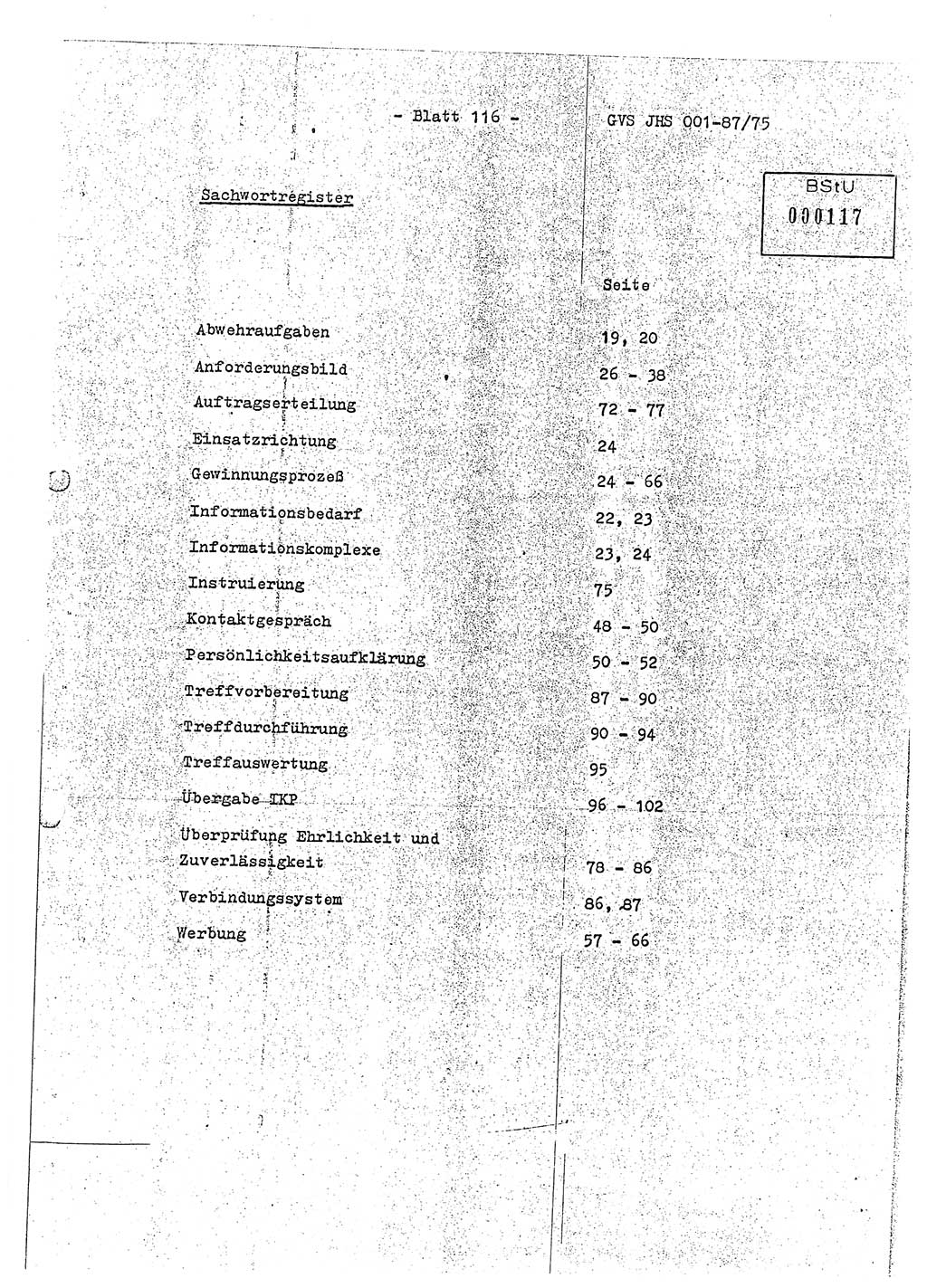 - Blatt 116 - GVS JHS 001-87/75

BStU
000117

Sachwortregister

| | Seite |
|---|---|
| Abwehraufgaben | 19, 20 |
| Anforderungsbild | 26 - 38 |
| Auftragserteilung | 72 - 77 |
| Einsatzrichtung | 24 |
| Gewinnungsprozeß | 24 - 66 |
| Informationsbedarf | 22, 23 |
| Informationskomplexe | 23, 24 |
| Instruierung | 75 |
| Kontaktgespräch | 48 - 50 |
| Persönlichkeitsaufklärung | 50 - 52 |
| Treffvorbereitung | 87 - 90 |
| Treffdurchführung | 90 - 94 |
| Treffauswertung | 95 |
| Übergabe IKP | 96 - 102 |
| Überprüfung Ehrlichkeit und Zuverlässigkeit | 78 - 86 |
| Verbindungssystem | 86, 87 |
| Werbung | 57 - 66 |